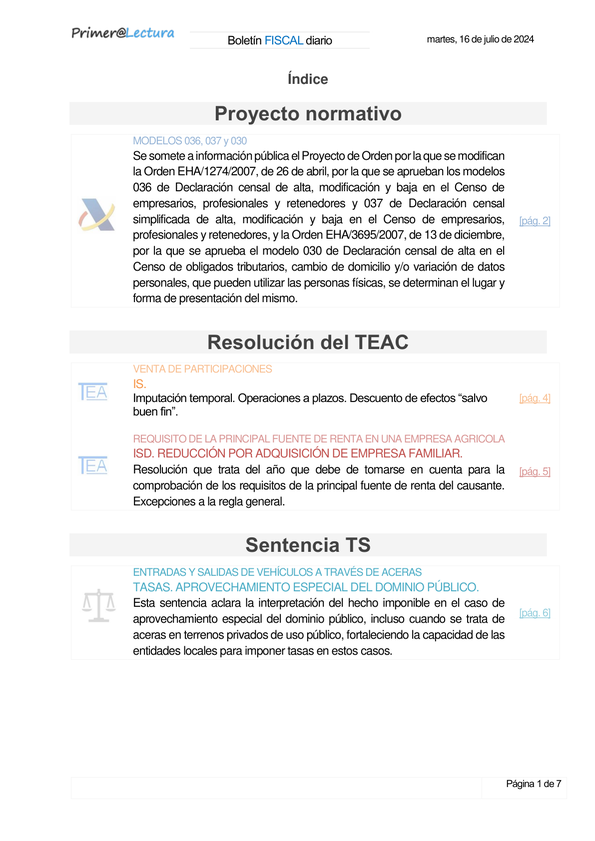 Primer@Lectura

Boletín FISCAL diario

martes, 16 de julio de 2024

Índice

Proyecto normativo

MODELOS 036, 037 y 030

Se somete a información pública el Proyecto de Orden por la que se modifican la Orden EHA/1274/2007, de 26 de abril, por la que se aprueban los modelos 036 de Declaración censal de alta, modificación y baja en el Censo de empresarios, profesionales y retenedores y 037 de Declaración censal simplificada de alta, modificación y baja en el Censo de empresarios, profesionales y retenedores, y la Orden EHA/3695/2007, de 13 de diciembre, por la que se aprueba el modelo 030 de Declaración censal de alta en el Censo de obligados tributarios, cambio de domicilio y/o variación de datos personales, que pueden utilizar las personas físicas, se determinan el lugar y forma de presentación del mismo.

[pág. 2]

Resolución del TEAC

TEA

VENTA DE PARTICIPACIONES

IS.

Imputación temporal. Operaciones a plazos. Descuento de efectos “salvo buen fin”.

[pág. 4]

TEA

REQUISITO DE LA PRINCIPAL FUENTE DE RENTA EN UNA EMPRESA AGRICOLA

ISD. REDUCCIÓN POR ADQUISICIÓN DE EMPRESA FAMILIAR.

Resolución que trata del año que debe de tomarse en cuenta para la comprobación de los requisitos de la principal fuente de renta del causante. Excepciones a la regla general.

[pág. 5]

Sentencia TS

ENTRADAS Y SALIDAS DE VEHÍCULOS A TRAVÉS DE ACERAS

TASAS. APROVECHAMIENTO ESPECIAL DEL DOMINIO PÚBLICO.

Esta sentencia aclara la interpretación del hecho imponible en el caso de aprovechamiento especial del dominio público, incluso cuando se trata de aceras en terrenos privados de uso público, fortaleciendo la capacidad de las entidades locales para imponer tasas en estos casos.

[pág. 6]

Página 1 de 7